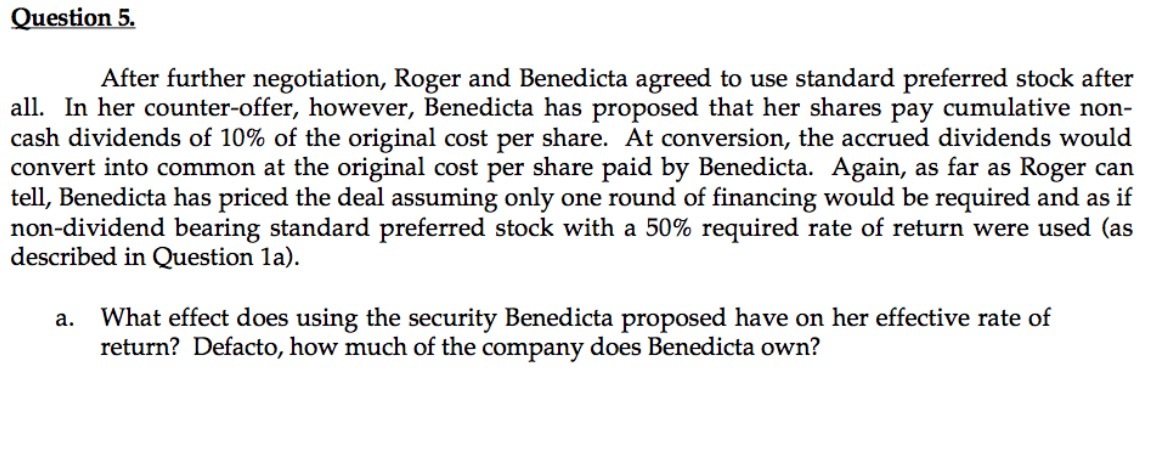 Question 5.

After further negotiation, Roger and Benedicta agreed to use standard preferred stock after all. In her counter-offer, however, Benedicta has proposed that her shares pay cumulative non-cash dividends of 10% of the original cost per share. At conversion, the accrued dividends would convert into common at the original cost per share paid by Benedicta. Again, as far as Roger can tell, Benedicta has priced the deal assuming only one round of financing would be required and as if non-dividend bearing standard preferred stock with a 50% required rate of return were used (as described in Question 1a).

a. What effect does using the security Benedicta proposed have on her effective rate of return? Defacto, how much of the company does Benedicta own?